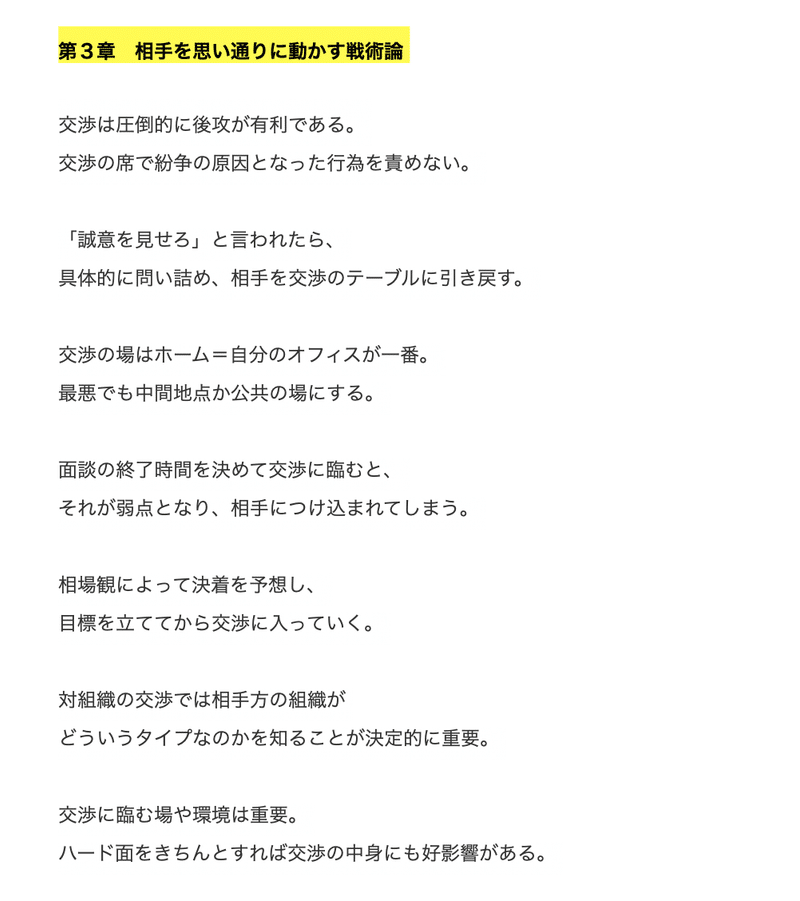 第３章　相手を思い通りに動かす戦術論

交渉は圧倒的に後攻が有利である。
交渉の席で紛争の原因となった行為を責めない。

「誠意を見せろ」と言われたら、
具体的に問い詰め、相手を交渉のテーブルに引き戻す。

交渉の場はホーム＝自分のオフィスが一番。
最悪でも中間地点か公共の場にする。

面談の終了時間を決めて交渉に臨むと、
それが弱点となり、相手につけ込まれてしまう。

相場観によって決着を予想し、
目標を立ててから交渉に入っていく。

対組織の交渉では相手方の組織が
どういうタイプなのかを知ることが決定的に重要。

交渉に臨む場や環境は重要。
ハード面をきちんとすれば交渉の中身にも好影響がある。